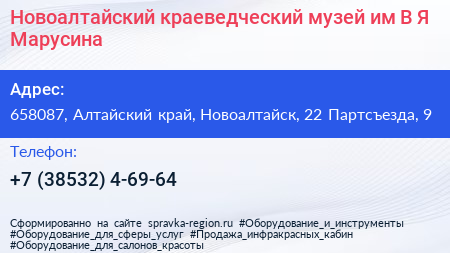 Новоалтайский краеведческий музей им В Я Марусина

Адрес:

658087, Алтайский край, Новоалтайск, 22 Партсъезда, 9

Телефон:

+7 (38532) 4-69-64

Сформированно на сайте spravka-region.ru #Оборудование_и_инструменты #Оборудование_для_сферы_услуг #Продажа_инфракрасных_кабин #Оборудование_для_салонов_красоты